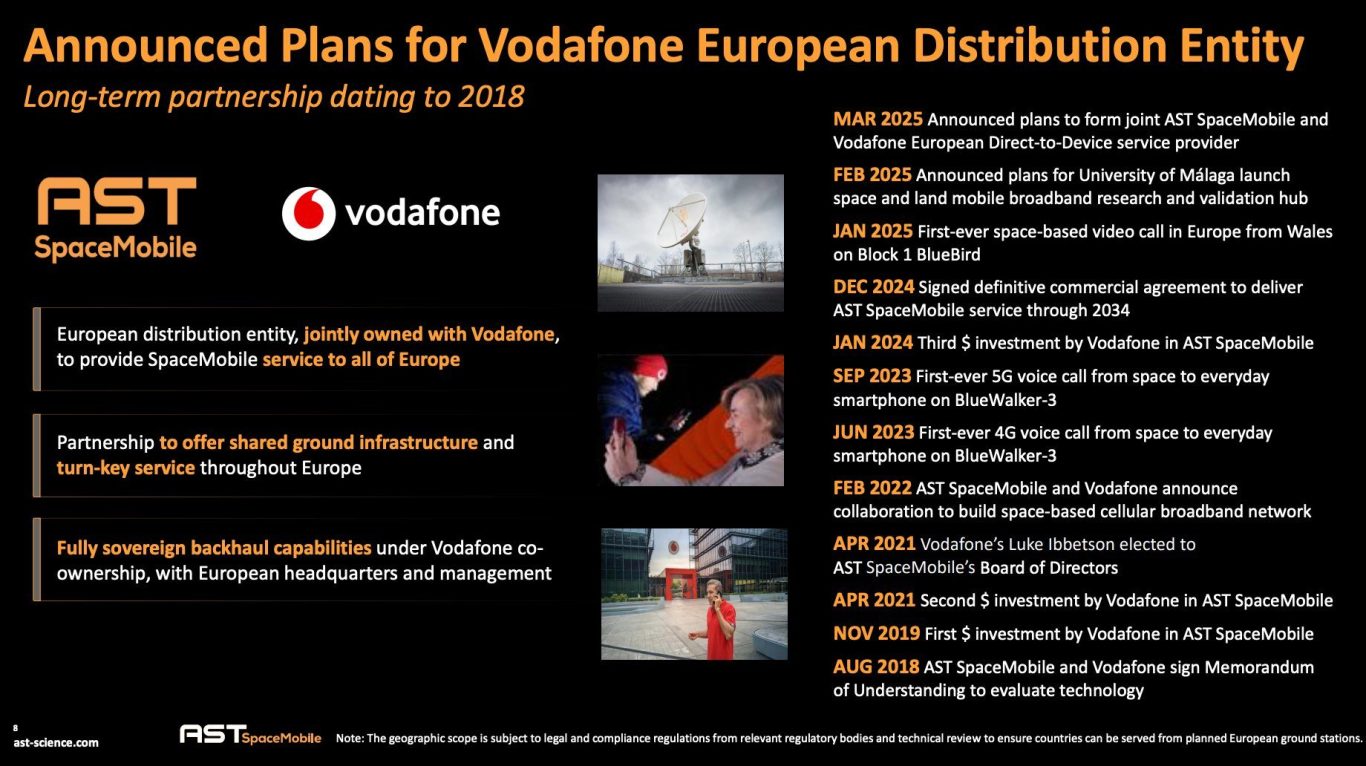 Announced Plans for Vodafone European Distribution Entity
Long-term partnership dating to 2018

AST SpaceMobile

vodafone

European distribution entity, jointly owned with Vodafone, to provide SpaceMobile service to all of Europe

Partnership to offer shared ground infrastructure and turn-key service throughout Europe

Fully sovereign backhaul capabilities under Vodafone co-ownership, with European headquarters and management

MAR 2025 Announced plans to form joint AST SpaceMobile and Vodafone European Direct-to-Device service provider

FEB 2025 Announced plans for University of Málaga launch space and land mobile broadband research and validation hub

JAN 2025 First-ever space-based video call in Europe from Wales on Block 1 BlueBird

DEC 2024 Signed definitive commercial agreement to deliver AST SpaceMobile service through 2034

JAN 2024 Third $ investment by Vodafone in AST SpaceMobile

SEP 2023 First-ever 5G voice call from space to everyday smartphone on BlueWalker-3

JUN 2023 First-ever 4G voice call from space to everyday smartphone on BlueWalker-3

FEB 2022 AST SpaceMobile and Vodafone announce collaboration to build space-based cellular broadband network

APR 2021 Vodafone's Luke Ibbetson elected to AST SpaceMobile's Board of Directors

APR 2021 Second $ investment by Vodafone in AST SpaceMobile

NOV 2019 First $ investment by Vodafone in AST SpaceMobile

AUG 2018 AST SpaceMobile and Vodafone sign Memorandum of Understanding to evaluate technology

8
ast-science.com

AST SpaceMobile

Note: The geographic scope is subject to legal and compliance regulations from relevant regulatory bodies and technical review to ensure countries can be served from planned European ground stations.